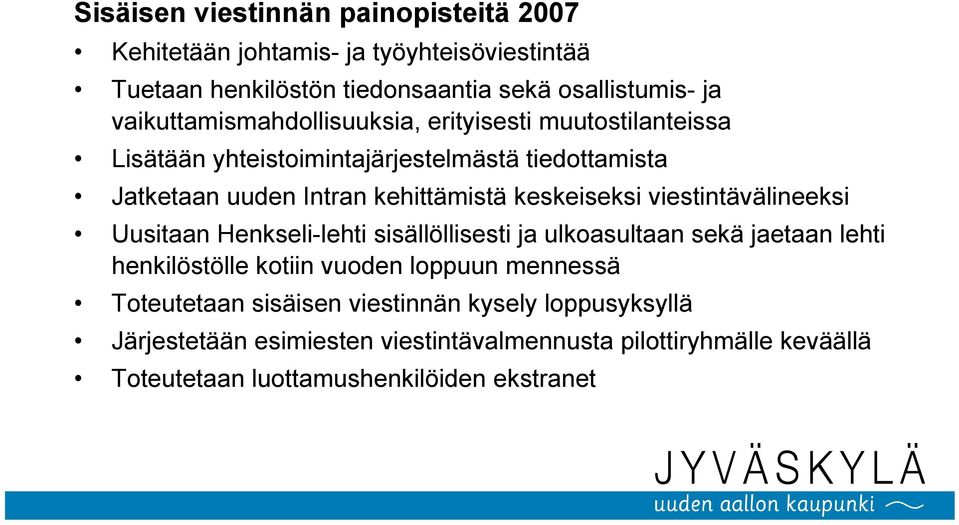 Sisäisen viestinnän painopisteitä 2007

• Kehitetään johtamis- ja työyhteisöviestintää
• Tuetaan henkilöstön tiedonsaantia sekä osallistumis- ja vaikuttamismahdollisuuksia, erityisesti muutostilanteissa
• Lisätään yhteistoimintajärjestelmästä tiedottamista
• Jatketaan uuden Intran kehittämistä keskeiseksi viestintävälineeksi
• Uusitaan Henkseli-lehti sisällöllisesti ja ulkoasultaan sekä jaetaan lehti henkilöstölle kotiin vuoden loppuun mennessä
• Toteutetaan sisäisen viestinnän kysely loppusyksyllä
• Järjestetään esimiesten viestintävalmennusta pilottiryhmälle keväällä
• Toteutetaan luottamushenkilöiden ekstranet

JYVÄSKYLÄ
uuden aallon kaupunki